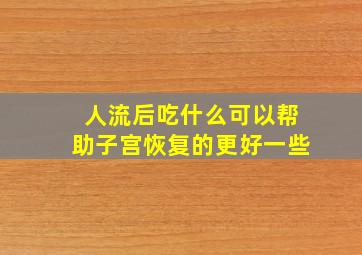 人流后吃什么可以帮助子宫恢复的更好一些